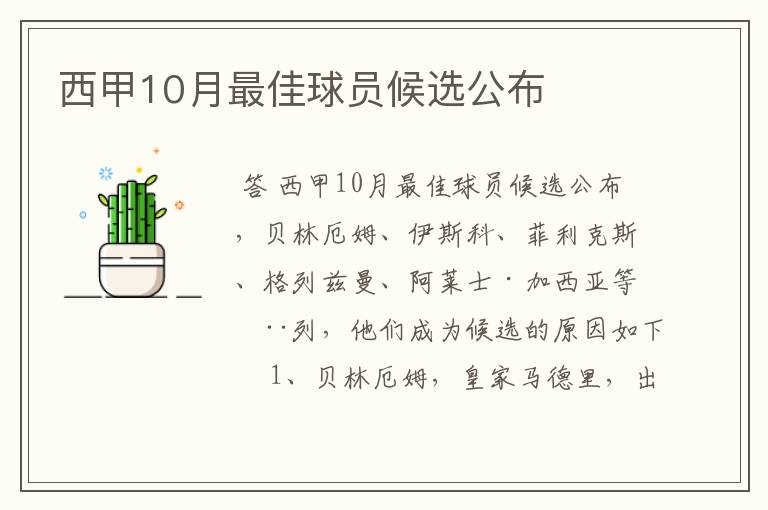 西甲10月最佳球员候选公布

答 西甲10月最佳球员候选公布，贝林厄姆、伊斯科、菲利克斯、格列兹曼、阿莱士·加西亚等··列，他们成为候选的原因如下

1、贝林厄姆，皇家马德里，出